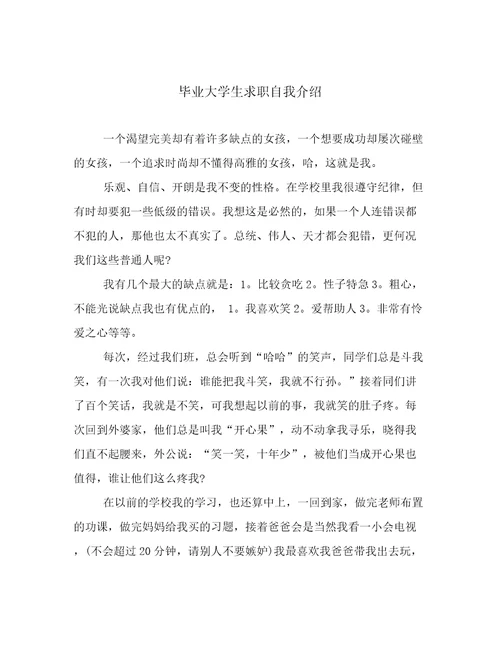 毕业大学生求职自我介绍

一个渴望完美却有着许多缺点的女孩，一个想要成功却屡次碰壁的女孩，一个追求时尚却不懂得高雅的女孩，哈，这就是我。

乐观、自信、开朗是我不变的性格。在学校里我很遵守纪律，但有时却要犯一些低级的错误。我想这是必然的，如果一个人连错误都不犯的人，那他也太不真实了。总统、伟人、天才都会犯错，更何况我们这些普通人呢？

我有几个最大的缺点就是：1。比较贪吃 2。性子特急 3。粗心，不能光说缺点我也有优点的， 1。我喜欢笑 2。爱帮助人 3。非常有怜爱之心等等。

每次，经过我们班，总会听到“哈哈”的笑声，同学们总是斗我笑，有一次我对他们说：谁能把我斗笑，我就不行孙。”接着同们讲了百个笑话，我就是不笑，可我想起以前的事，我就笑的肚子疼。每次回到外婆家，他们总是叫我“开心果”，动不动拿我寻乐，晓得我们直不起腰来，外公说：“笑一笑，十年少”，被他们当成开心果也值得，谁让他们这么疼我？

在以前的学校我的学习，也还算中上，一回到家，做完老师布置的功课，做完妈妈给我买的习题，接着爸爸会是当然我看一小会电视，(不会超过 20 分钟，请别人不要嫉妒)我最喜欢我爸爸带我出去玩，